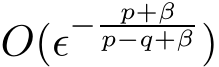 $O(\epsilon^{-\frac{p+\beta}{p-q+\beta}})$